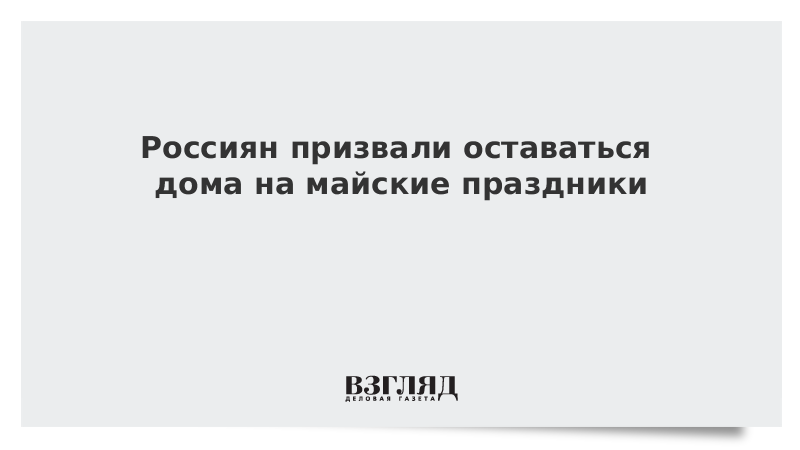 Россиян призвали оставаться дома на майские праздники

ВЗГЛЯД
ДЕЛОВАЯ ГАЗЕТА